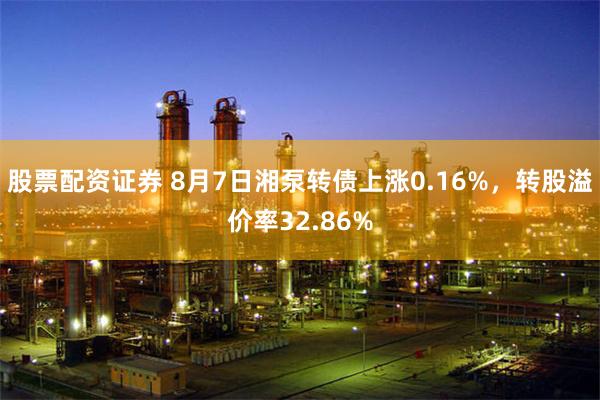 股票配资证券 8月7日湘泵转债上涨0.16%，转股溢价率32.86%